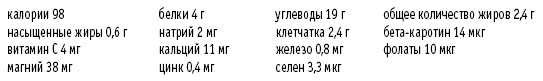 калории 98
насыщенные жиры 0,6 г
витамин С 4 мг
магний 38 мг

белки 4 г
натрий 2 мг
кальций 11 мг
цинк 0,4 мг

углеводы 19 г
клетчатка 2,4 г
железо 0,8 мг
селен 3,3 мкг

общее количество жиров 2,4 г
бета-каротин 14 мкг
фолаты 10 мкг